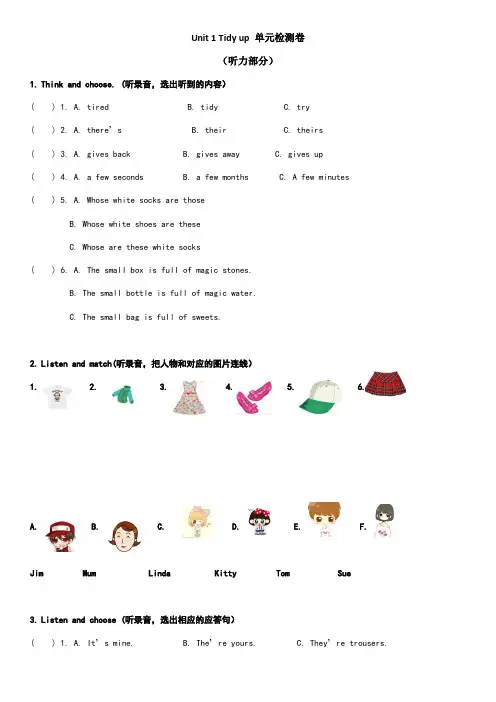 Unit 1 Tidy up 单元检测卷

（听力部分）

1. Think and choose. (听录音，选出听到的内容)

(　) 1. A. tired　　B. tidy　　C. try

(　) 2. A. there's　　B. their　　C. theirs

(　) 3. A. gives back　　B. gives away　　C. gives up

(　) 4. A. a few seconds　　B. a few months　　C. A few minutes

(　) 5. A. Whose white socks are those

B. Whose white shoes are these

C. Whose are these white socks

(　) 6. A. The small box is full of magic stones.

B. The small bottle is full of magic water.

C. The small bag is full of sweets.

2. Listen and match(听录音，把人物和对应的图片连线)

1.　2.　3.　4.　5.　6.

A.　B.　C.　D.　E.　F.

Jim　Mum　Linda　Kitty　Tom　Sue

3. Listen and choose (听录音，选出相应的应答句)

(　) 1. A. It's mine.　　B. The're yours.　　C. They're trousers.